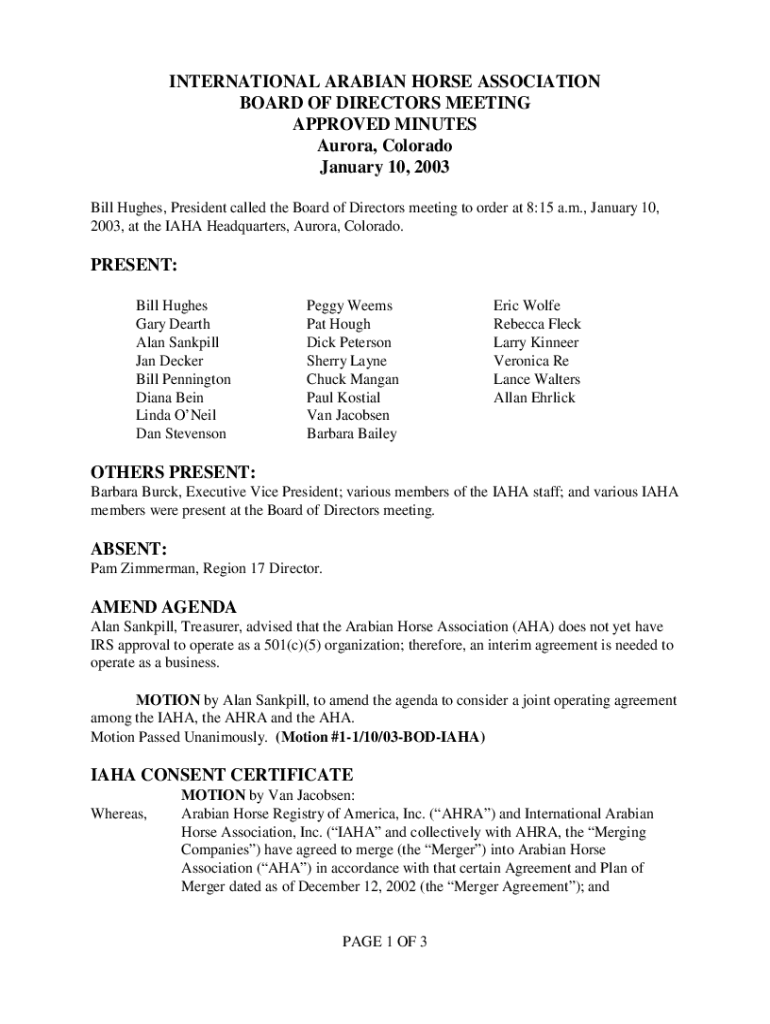 INTERNATIONAL ARABIAN HORSE ASSOCIATION
BOARD OF DIRECTORS MEETING
APPROVED MINUTES
Aurora, Colorado
January 10, 2003

Bill Hughes, President called the Board of Directors meeting to order at 8:15 a.m., January 10, 2003, at the IAHA Headquarters, Aurora, Colorado.

PRESENT:

Bill Hughes
Gary Dearth
Alan Sankpill
Jan Decker
Bill Pennington
Diana Bein
Linda O'Neil
Dan Stevenson

Peggy Weems
Pat Hough
Dick Peterson
Sherry Layne
Chuck Mangan
Paul Kostial
Van Jacobsen
Barbara Bailey

Eric Wolfe
Rebecca Fleck
Larry Kinneer
Veronica Re
Lance Walters
Allan Ehrlick

OTHERS PRESENT:
Barbara Burck, Executive Vice President; various members of the IAHA staff; and various IAHA members were present at the Board of Directors meeting.

ABSENT:
Pam Zimmerman, Region 17 Director.

AMEND AGENDA
Alan Sankpill, Treasurer, advised that the Arabian Horse Association (AHA) does not yet have IRS approval to operate as a 501(c)(5) organization; therefore, an interim agreement is needed to operate as a business.

MOTION by Alan Sankpill, to amend the agenda to consider a joint operating agreement among the IAHA, the AHRA and the AHA.
Motion Passed Unanimously. (Motion #1-1/10/03-BOD-IAHA)

IAHA CONSENT CERTIFICATE
MOTION by Van Jacobsen:
Whereas, Arabian Horse Registry of America, Inc. ("AHRA") and International Arabian Horse Association, Inc. ("IAHA" and collectively with AHRA, the "Merging Companies") have agreed to merge (the "Merger") into Arabian Horse Association ("AHA") in accordance with that certain Agreement and Plan of Merger dated as of December 12, 2002 (the "Merger Agreement"); and

PAGE 1 OF 3